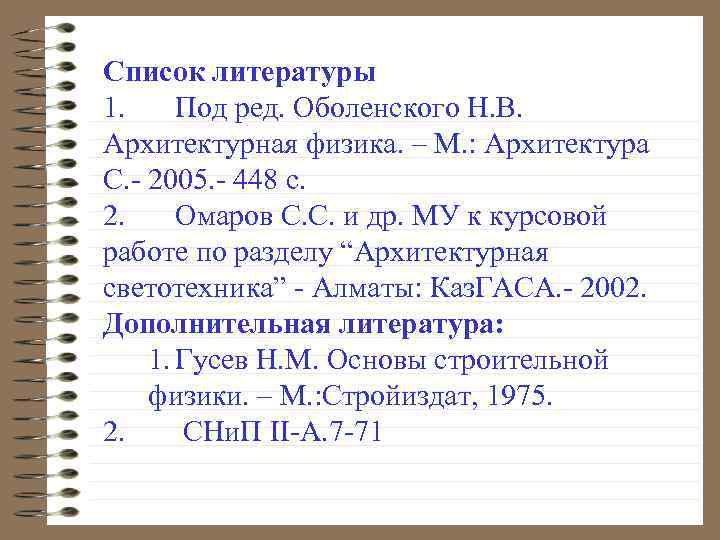 Список литературы
1. Под ред. Оболенского Н.В. Архитектурная физика. – М.: Архитектура С.- 2005.- 448 с.
2. Омаров С.С. и др. МУ к курсовой работе по разделу “Архитектурная светотехника” - Алматы: КазГАСА.- 2002.
Дополнительная литература:
1. Гусев Н.М. Основы строительной физики. – М.:Стройиздат, 1975.
2. СНиП II-А.7-71